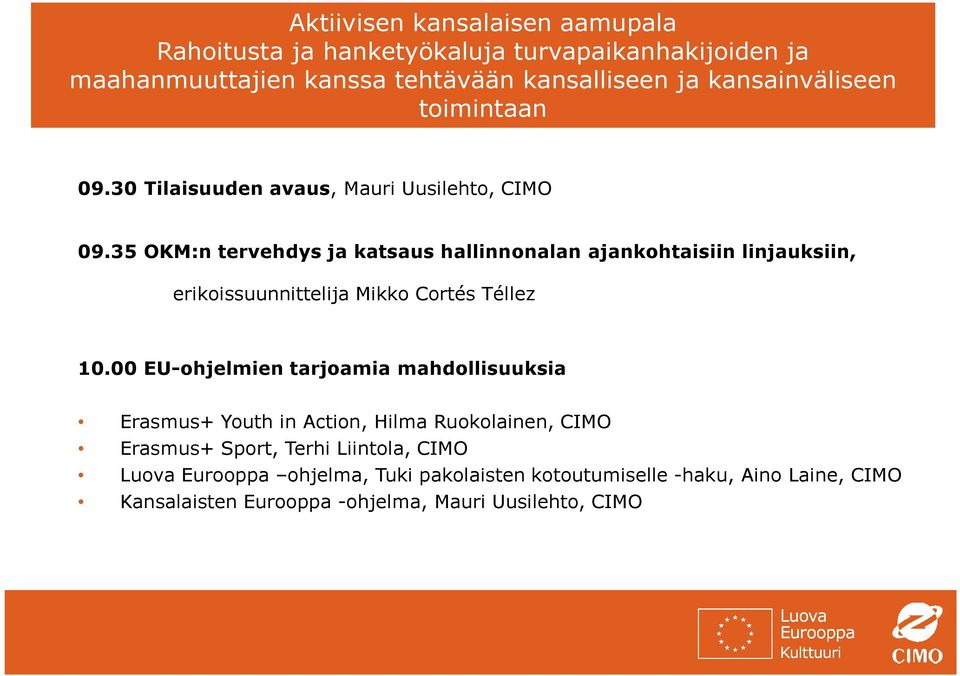 Aktiivisen kansalaisen aamupala
Rahoitusta ja hanketyökaluja turvapaikanhakijoiden ja maahanmuuttajien kanssa tehtävään kansalliseen ja kansainväliseen toimintaan

09.30 Tilaisuuden avaus, Mauri Uusilehto, CIMO

09.35 OKM:n tervehdys ja katsaus hallinnonalan ajankohtaisiin linjauksiin,

erikoissuunnittelija Mikko Cortés Téllez

10.00 EU-ohjelmien tarjoamia mahdollisuuksia

• Erasmus+ Youth in Action, Hilma Ruokolainen, CIMO
• Erasmus+ Sport, Terhi Liintola, CIMO
• Luova Eurooppa –ohjelma, Tuki pakolaisten kotoutumiselle -haku, Aino Laine, CIMO
• Kansalaisten Eurooppa -ohjelma, Mauri Uusilehto, CIMO

Luova Eurooppa Kulttuuri

CIMO